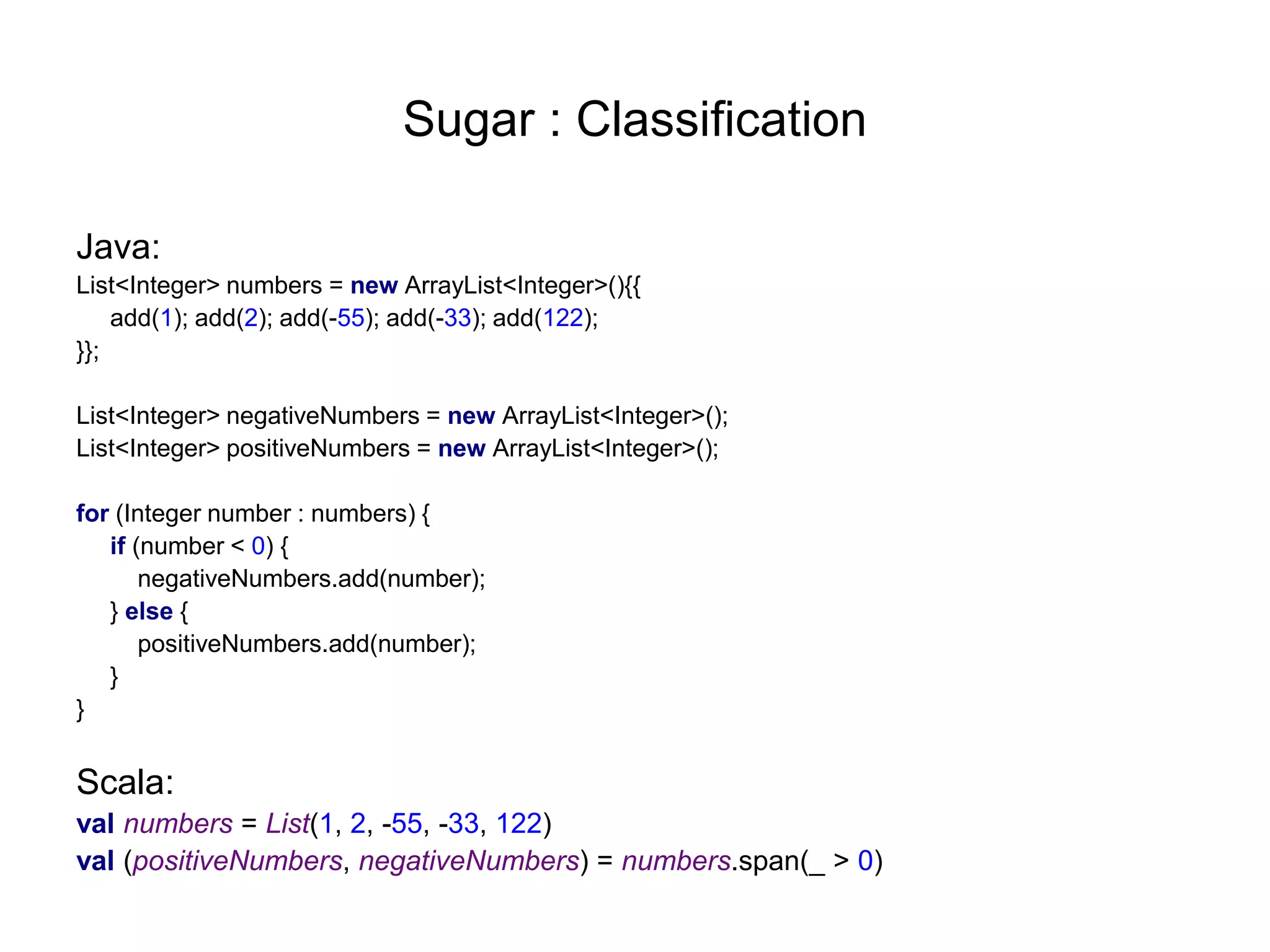 Sugar : Classification

Java:
List<Integer> numbers = new ArrayList<Integer>(){{
add(1); add(2); add(-55); add(-33); add(122);
}};

List<Integer> negativeNumbers = new ArrayList<Integer>();
List<Integer> positiveNumbers = new ArrayList<Integer>();

for (Integer number : numbers) {
if (number < 0) {
negativeNumbers.add(number);
} else {
positiveNumbers.add(number);
}
}

Scala:
val numbers = List(1, 2, -55, -33, 122)
val (positiveNumbers, negativeNumbers) = numbers.span(_ > 0)